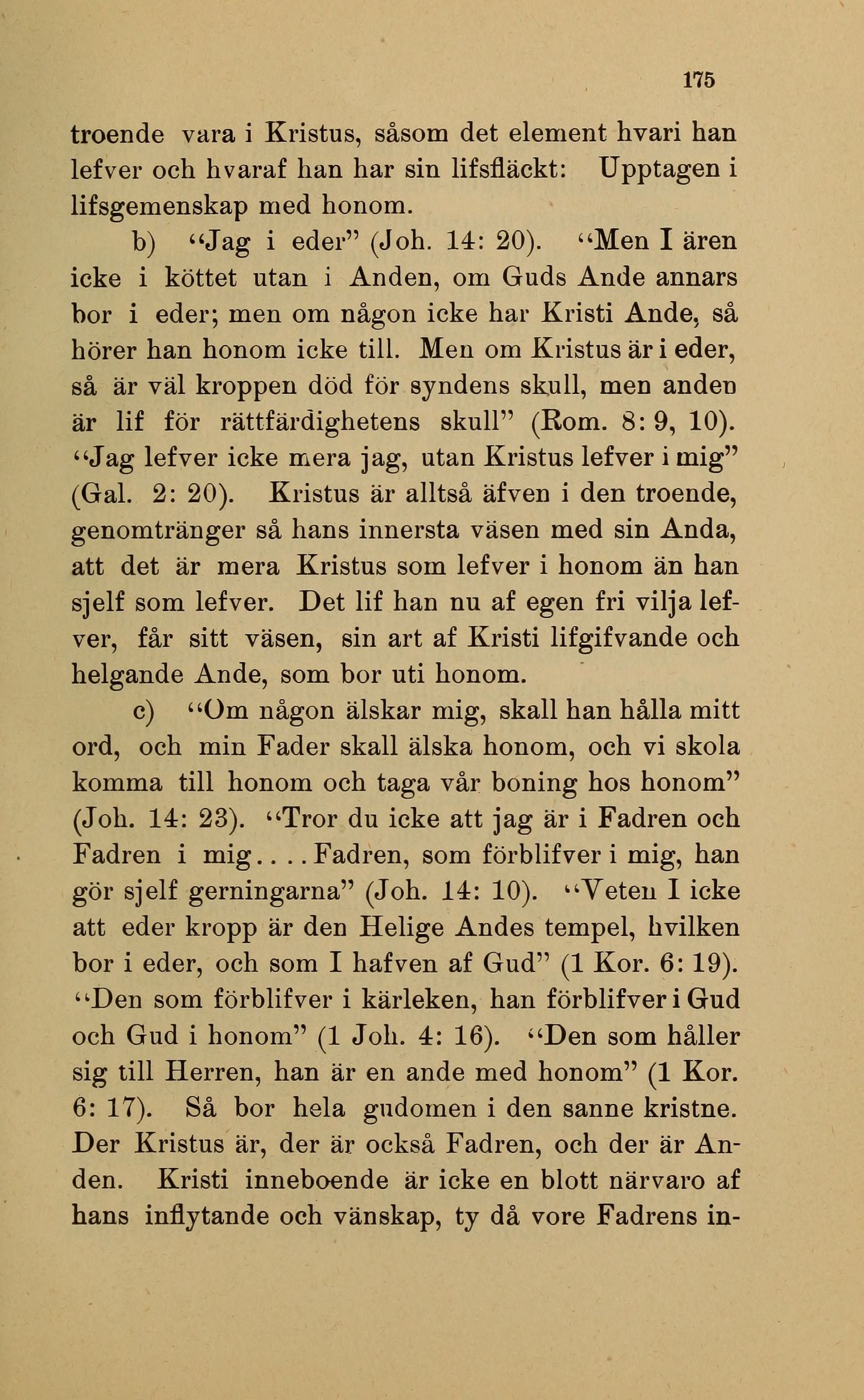 175

troende vara i Kristus, såsom det element hvari han lefver och hvaraf han har sin lifsfläckt: Upptagen i lifsgemenskap med honom.

b) "Jag i eder" (Joh. 14: 20). "Men I ären icke i köttet utan i Anden, om Guds Ande annars bor i eder; men om någon icke har Kristi Ande, så hörer han honom icke till. Men om Kristus är i eder, så är väl kroppen död för syndens skull, men anden är lif för rättfärdighetens skull" (Rom. 8: 9, 10). "Jag lefver icke mera jag, utan Kristus lefver i mig" (Gal. 2: 20). Kristus är alltså äfven i den troende, genomtränger så hans innersta väsen med sin Anda, att det är mera Kristus som lefver i honom än han sjelf som lefver. Det lif han nu af egen fri vilja lefver, får sitt väsen, sin art af Kristi lifgifvande och helgande Ande, som bor uti honom.

c) "Om någon älskar mig, skall han hålla mitt ord, och min Fader skall älska honom, och vi skola komma till honom och taga vår boning hos honom" (Joh. 14: 23). "Tror du icke att jag är i Fadren och Fadren i mig.... Fadren, som förblifver i mig, han gör sjelf gerningarna" (Joh. 14: 10). "Veten I icke att eder kropp är den Helige Andes tempel, hvilken bor i eder, och som I hafven af Gud" (1 Kor. 6: 19). "Den som förblifver i kärleken, han förblifver i Gud och Gud i honom" (1 Joh. 4: 16). "Den som håller sig till Herren, han är en ande med honom" (1 Kor. 6: 17). Så bor hela gudomen i den sanne kristne. Der Kristus är, der är också Fadren, och der är Anden. Kristi inneboende är icke en blott närvaro af hans inflytande och vänskap, ty då vore Fadrens in-